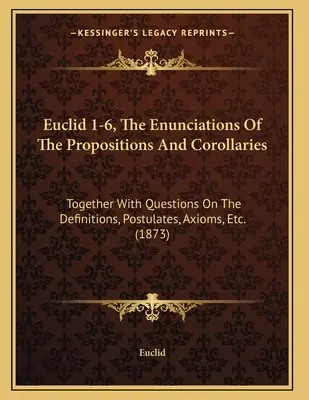 —KESSINGER'S LEGACY REPRINTS—

Euclid 1-6, The Enunciations Of The Propositions And Corollaries

Together With Questions On The Definitions, Postulates, Axioms, Etc. (1873)

Euclid